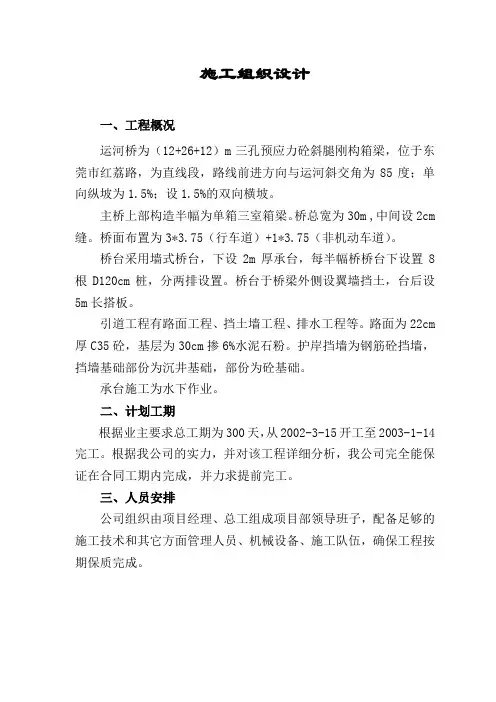 施工组织设计

一、工程概况

运河桥为（12+26+12）m 三孔预应力砼斜腿刚构箱梁，位于东莞市红荔路，为直线段，路线前进方向与运河斜交角为 85 度；单向纵坡为 1.5%；设 1.5%的双向横坡。

主桥上部构造半幅为单箱三室箱梁。桥总宽为 30m，中间设 2cm 缝。桥面布置为 3*3.75（行车道）+1*3.75（非机动车道）。

桥台采用墙式桥台，下设 2m 厚承台，每半幅桥桥台下设置 8 根 D120cm 桩，分两排设置。桥台于桥梁外侧设翼墙挡土，台后设 5m 长搭板。

引道工程有路面工程、挡土墙工程、排水工程等。路面为 22cm 厚 C35 砼，基层为 30cm 掺 6%水泥石粉。护岸挡墙为钢筋砼挡墙，挡墙基础部份为沉井基础，部份为砼基础。

承台施工为水下作业。

二、计划工期

根据业主要求总工期为 300 天，从 2002-3-15 开工至 2003-1-14 完工。根据我公司的实力，并对该工程详细分析，我公司完全能保证在合同工期内完成，并力求提前完工。

三、人员安排

公司组织由项目经理、总工组成项目部领导班子，配备足够的施工技术和其它方面管理人员、机械设备、施工队伍，确保工程按期保质完成。